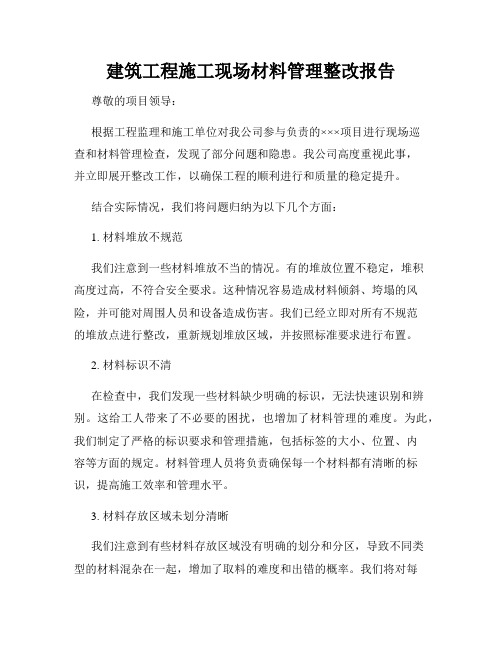 建筑工程施工现场材料管理整改报告

尊敬的项目领导：

根据工程监理和施工单位对我公司参与负责的×××项目进行现场巡查和材料管理检查，发现了部分问题和隐患。我公司高度重视此事，并立即展开整改工作，以确保工程的顺利进行和质量的稳定提升。

结合实际情况，我们将问题归纳为以下几个方面：

1. 材料堆放不规范

我们注意到一些材料堆放不当的情况。有的堆放位置不稳定，堆积高度过高，不符合安全要求。这种情况容易造成材料倾斜、垮塌的风险，并可能对周围人员和设备造成伤害。我们已经立即对所有不规范的堆放点进行整改，重新规划堆放区域，并按照标准要求进行布置。

2. 材料标识不清

在检查中，我们发现一些材料缺少明确的标识，无法快速识别和辨别。这给工人带来了不必要的困扰，也增加了材料管理的难度。为此，我们制定了严格的标识要求和管理措施，包括标签的大小、位置、内容等方面的规定。材料管理人员将负责确保每一个材料都有清晰的标识，提高施工效率和管理水平。

3. 材料存放区域未划分清晰

我们注意到有些材料存放区域没有明确的划分和分区，导致不同类型的材料混杂在一起，增加了取料的难度和出错的概率。我们将对每